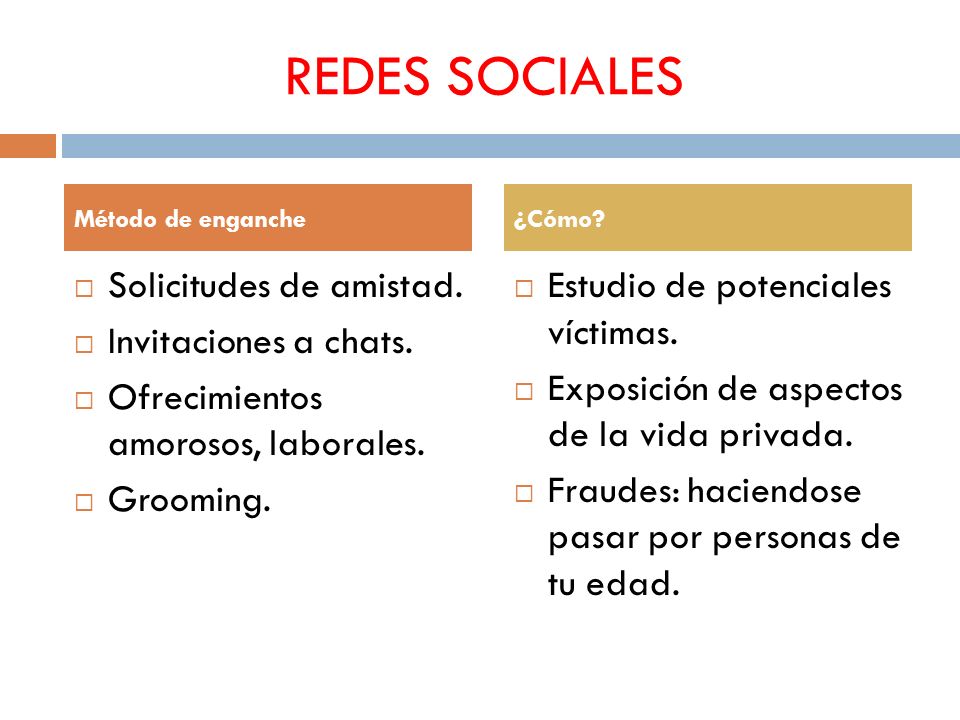 REDES SOCIALES

Método de enganche

□ Solicitudes de amistad.
□ Invitaciones a chats.
□ Ofrecimientos amorosos, laborales.
□ Grooming.

¿Cómo?

□ Estudio de potenciales víctimas.
□ Exposición de aspectos de la vida privada.
□ Fraudes: haciendose pasar por personas de tu edad.